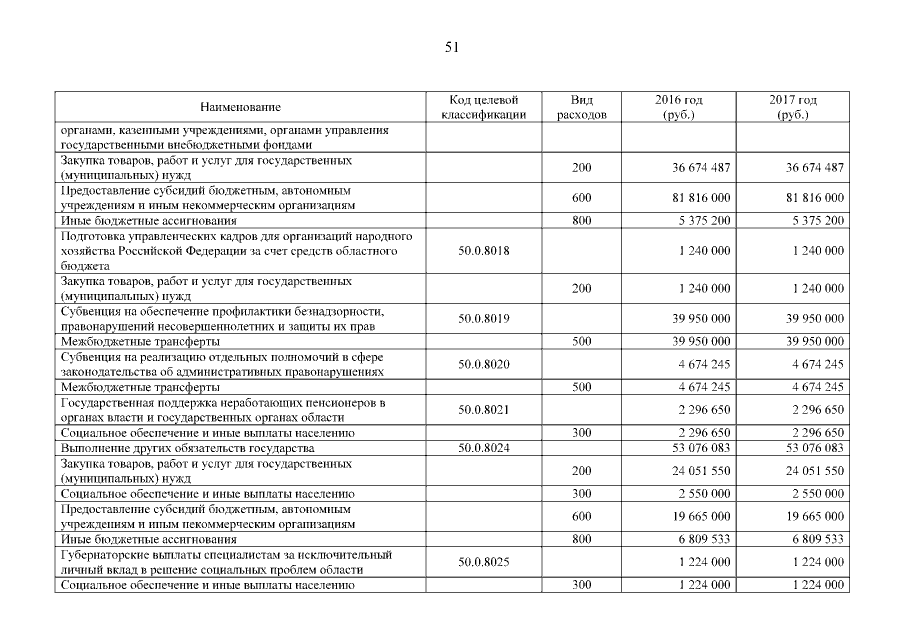 51

| Наименование | Код целевой классификации | Вид расходов | 2016 год (руб.) | 2017 год (руб.) |
|---|---|---|---|---|
| органами, казенными учреждениями, органами управления государственными внебюджетными фондами | | | | |
| Закупка товаров, работ и услуг для государственных (муниципальных) нужд | | 200 | 36 674 487 | 36 674 487 |
| Предоставление субсидий бюджетным, автономным учреждениям и иным некоммерческим организациям | | 600 | 81 816 000 | 81 816 000 |
| Иные бюджетные ассигнования | | 800 | 5 375 200 | 5 375 200 |
| Подготовка управленческих кадров для организаций народного хозяйства Российской Федерации за счет средств областного бюджета | 50.0.8018 | | 1 240 000 | 1 240 000 |
| Закупка товаров, работ и услуг для государственных (муниципальных) нужд | | 200 | 1 240 000 | 1 240 000 |
| Субвенция на обеспечение профилактики безнадзорности, правонарушений несовершеннолетних и защиты их прав | 50.0.8019 | | 39 950 000 | 39 950 000 |
| Межбюджетные трансферты | | 500 | 39 950 000 | 39 950 000 |
| Субвенция на реализацию отдельных полномочий в сфере законодательства об административных правонарушениях | 50.0.8020 | | 4 674 245 | 4 674 245 |
| Межбюджетные трансферты | | 500 | 4 674 245 | 4 674 245 |
| Государственная поддержка неработающих пенсионеров в органах власти и государственных органах области | 50.0.8021 | | 2 296 650 | 2 296 650 |
| Социальное обеспечение и иные выплаты населению | | 300 | 2 296 650 | 2 296 650 |
| Выполнение других обязательств государства | 50.0.8024 | | 53 076 083 | 53 076 083 |
| Закупка товаров, работ и услуг для государственных (муниципальных) нужд | | 200 | 24 051 550 | 24 051 550 |
| Социальное обеспечение и иные выплаты населению | | 300 | 2 550 000 | 2 550 000 |
| Предоставление субсидий бюджетным, автономным учреждениям и иным некоммерческим организациям | | 600 | 19 665 000 | 19 665 000 |
| Иные бюджетные ассигнования | | 800 | 6 809 533 | 6 809 533 |
| Губернаторские выплаты специалистам за исключительный личный вклад в решение социальных проблем области | 50.0.8025 | | 1 224 000 | 1 224 000 |
| Социальное обеспечение и иные выплаты населению | | 300 | 1 224 000 | 1 224 000 |